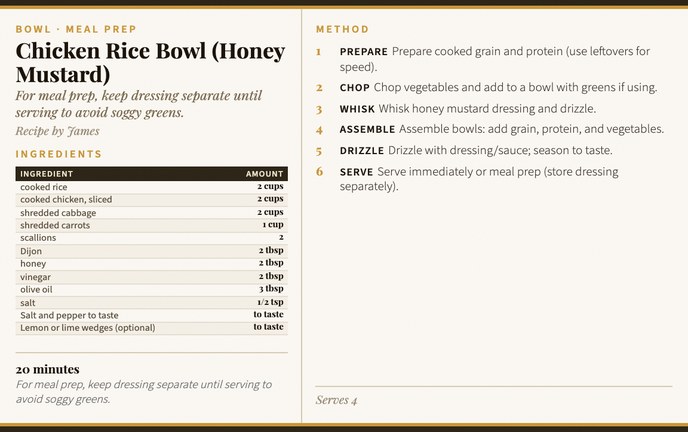 BOWL · MEAL PREP

Chicken Rice Bowl (Honey Mustard)

For meal prep, keep dressing separate until serving to avoid soggy greens.

Recipe by James

INGREDIENTS

| INGREDIENT | AMOUNT |
|---|---|
| cooked rice | 2 cups |
| cooked chicken, sliced | 2 cups |
| shredded cabbage | 2 cups |
| shredded carrots | 1 cup |
| scallions | 2 |
| Dijon | 2 tbsp |
| honey | 2 tbsp |
| vinegar | 2 tbsp |
| olive oil | 3 tbsp |
| salt | 1/2 tsp |
| Salt and pepper to taste | to taste |
| Lemon or lime wedges (optional) | to taste |

20 minutes

For meal prep, keep dressing separate until serving to avoid soggy greens.

METHOD

1 PREPARE Prepare cooked grain and protein (use leftovers for speed).

2 CHOP Chop vegetables and add to a bowl with greens if using.

3 WHISK Whisk honey mustard dressing and drizzle.

4 ASSEMBLE Assemble bowls: add grain, protein, and vegetables.

5 DRIZZLE Drizzle with dressing/sauce; season to taste.

6 SERVE Serve immediately or meal prep (store dressing separately).

Serves 4